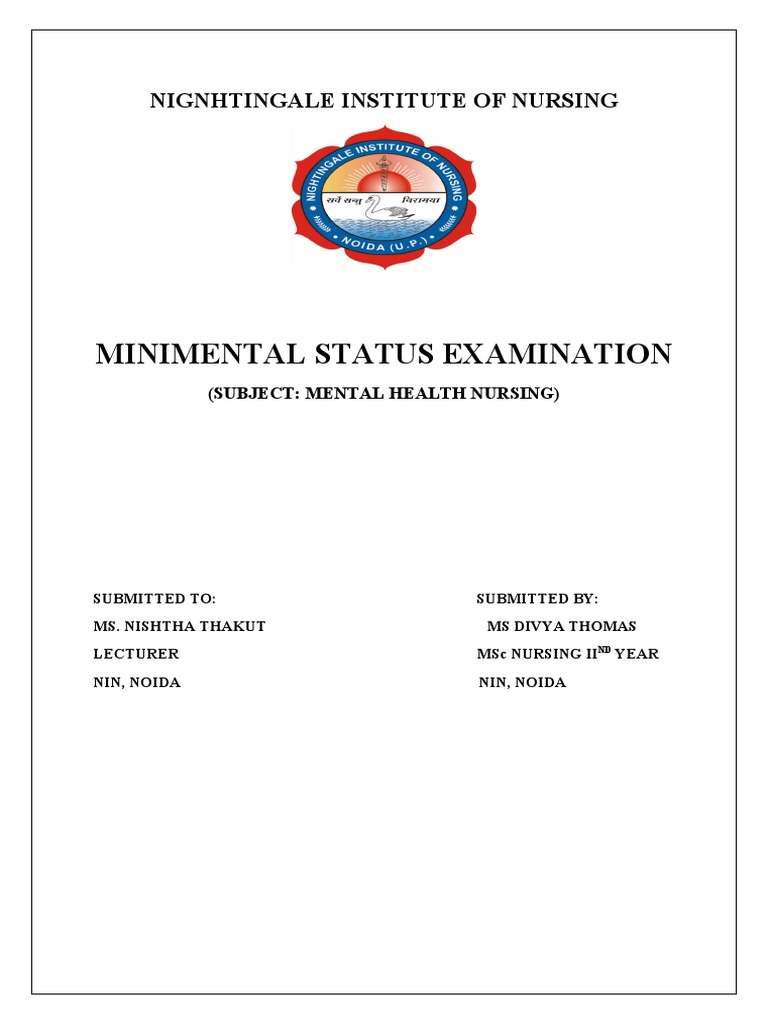 NIGNHTINGALE INSTITUTE OF NURSING

NIGHTINGALE INSTITUTE OF NURSING

सर्वे सन्तु निरामया

NOIDA (U.P.)

MINIMENTAL STATUS EXAMINATION

(SUBJECT: MENTAL HEALTH NURSING)

SUBMITTED TO:
MS. NISHTHA THAKUT
LECTURER
NIN, NOIDA

SUBMITTED BY:
MS DIVYA THOMAS
MSc NURSING II$^{ND}$ YEAR
NIN, NOIDA